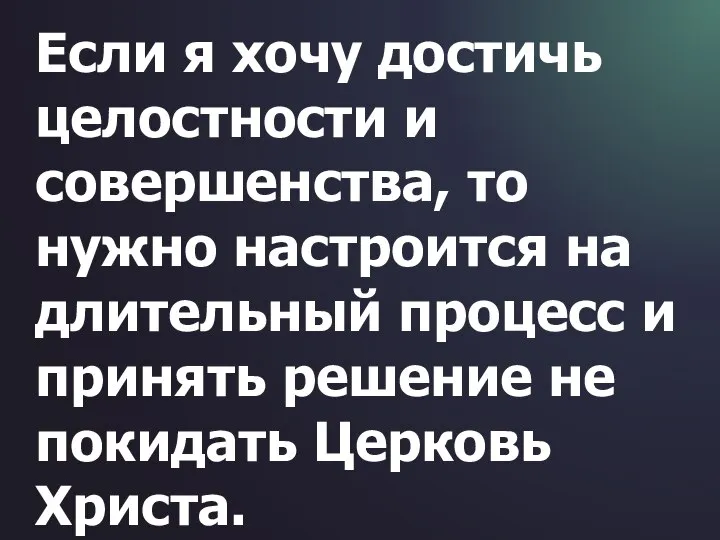 Если я хочу достичь целостности и совершенства, то нужно настроится на длительный процесс и принять решение не покидать Церковь Христа.